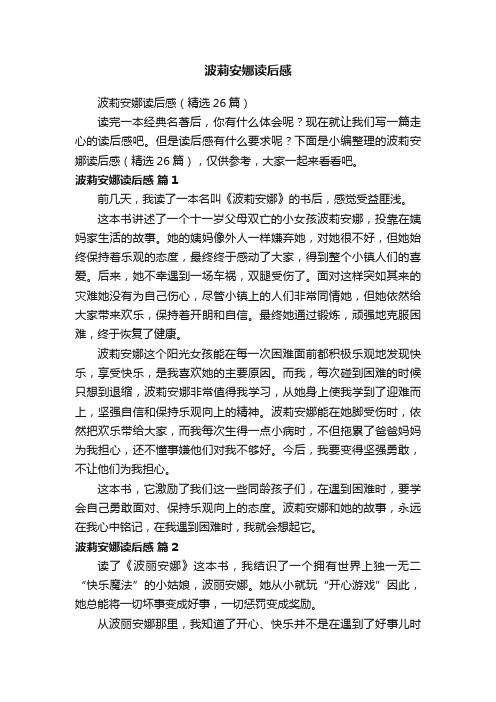 波莉安娜读后感

波莉安娜读后感（精选 26 篇）

读完一本经典名著后，你有什么体会呢？现在就让我们写一篇走心的读后感吧。但是读后感有什么要求呢？下面是小编整理的波莉安娜读后感（精选 26 篇），仅供参考，大家一起来看看吧。

波莉安娜读后感 篇 1

前几天，我读了一本名叫《波莉安娜》的书后，感觉受益匪浅。

这本书讲述了一个十一岁父母双亡的小女孩波莉安娜，投靠在姨妈家生活的故事。她的姨妈像外人一样嫌弃她，对她很不好，但她始终保持着乐观的态度，最终终于感动了大家，得到整个小镇人们的喜爱。后来，她不幸遇到一场车祸，双腿受伤了。面对这样突如其来的灾难她没有为自己伤心，尽管小镇上的人们非常同情她，但她依然给大家带来欢乐，保持着开朗和自信。最终她通过锻炼，顽强地克服困难，终于恢复了健康。

波莉安娜这个阳光女孩能在每一次困难面前都积极乐观地发现快乐，享受快乐，是我喜欢她的主要原因。而我，每次碰到困难的时候只想到退缩，波莉安娜非常值得我学习，从她身上使我学到了迎难而上，坚强自信和保持乐观向上的精神。波莉安娜能在她脚受伤时，依然把欢乐带给大家，而我每次生得一点小病时，不但拖累了爸爸妈妈为我担心，还不懂事嫌他们对我不够好。今后，我要变得坚强勇敢，不让他们为我担心。

这本书，它激励了我们这一些同龄孩子们，在遇到困难时，要学会自己勇敢面对、保持乐观向上的态度。波莉安娜和她的故事，永远在我心中铭记，在我遇到困难时，我就会想起它。

波莉安娜读后感 篇 2

读了《波丽安娜》这本书，我结识了一个拥有世界上独一无二“快乐魔法”的小姑娘，波丽安娜。她从小就玩“开心游戏”因此，她总能将一切坏事变成好事，一切惩罚变成奖励。

从波丽安娜那里，我知道了开心、快乐并不是在遇到了好事儿时